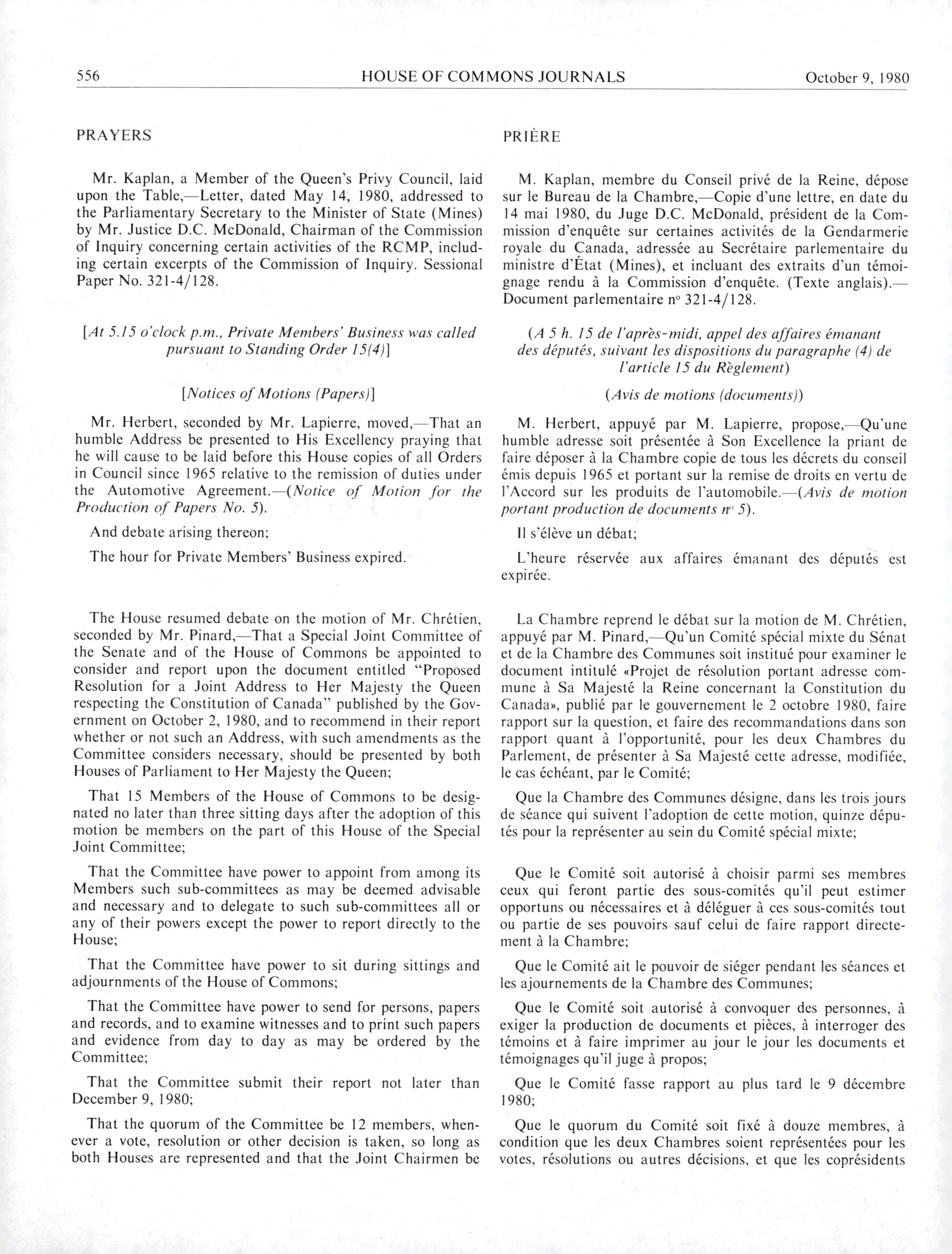 556 HOUSE OF COMMONS JOURNALS October 9, 1980

PRAYERS

Mr. Kaplan, a Member of the Queen's Privy Council, laid upon the Table,—Letter, dated May 14, 1980, addressed to the Parliamentary Secretary to the Minister of State (Mines) by Mr. Justice D.C. McDonald, Chairman of the Commission of Inquiry concerning certain activities of the RCMP, including certain excerpts of the Commission of Inquiry. Sessional Paper No. 321-4/128.

[At 5.15 o'clock p.m., Private Members' Business was called pursuant to Standing Order 15(4)]

[Notices of Motions (Papers)]

Mr. Herbert, seconded by Mr. Lapierre, moved,—That an humble Address be presented to His Excellency praying that he will cause to be laid before this House copies of all Orders in Council since 1965 relative to the remission of duties under the Automotive Agreement.—(Notice of Motion for the Production of Papers No. 5).

And debate arising thereon;

The hour for Private Members' Business expired.

The House resumed debate on the motion of Mr. Chrétien, seconded by Mr. Pinard,—That a Special Joint Committee of the Senate and of the House of Commons be appointed to consider and report upon the document entitled "Proposed Resolution for a Joint Address to Her Majesty the Queen respecting the Constitution of Canada" published by the Government on October 2, 1980, and to recommend in their report whether or not such an Address, with such amendments as the Committee considers necessary, should be presented by both Houses of Parliament to Her Majesty the Queen;

That 15 Members of the House of Commons to be designated no later than three sitting days after the adoption of this motion be members on the part of this House of the Special Joint Committee;

That the Committee have power to appoint from among its Members such sub-committees as may be deemed advisable and necessary and to delegate to such sub-committees all or any of their powers except the power to report directly to the House;

That the Committee have power to sit during sittings and adjournments of the House of Commons;

That the Committee have power to send for persons, papers and records, and to examine witnesses and to print such papers and evidence from day to day as may be ordered by the Committee;

That the Committee submit their report not later than December 9, 1980;

That the quorum of the Committee be 12 members, whenever a vote, resolution or other decision is taken, so long as both Houses are represented and that the Joint Chairmen be

PRIÈRE

M. Kaplan, membre du Conseil privé de la Reine, dépose sur le Bureau de la Chambre,—Copie d'une lettre, en date du 14 mai 1980, du Juge D.C. McDonald, président de la Commission d'enquête sur certaines activités de la Gendarmerie royale du Canada, adressée au Secrétaire parlementaire du ministre d'État (Mines), et incluant des extraits d'un témoignage rendu à la Commission d'enquête. (Texte anglais).—Document parlementaire nº 321-4/128.

(A 5 h. 15 de l'après-midi, appel des affaires émanant des députés, suivant les dispositions du paragraphe (4) de l'article 15 du Règlement)

(Avis de motions (documents))

M. Herbert, appuyé par M. Lapierre, propose,—Qu'une humble adresse soit présentée à Son Excellence la priant de faire déposer à la Chambre copie de tous les décrets du conseil émis depuis 1965 et portant sur la remise de droits en vertu de l'Accord sur les produits de l'automobile.—(Avis de motion portant production de documents nº 5).

Il s'élève un débat;

L'heure réservée aux affaires émanant des députés est expirée.

La Chambre reprend le débat sur la motion de M. Chrétien, appuyé par M. Pinard,—Qu'un Comité spécial mixte du Sénat et de la Chambre des Communes soit institué pour examiner le document intitulé «Projet de résolution portant adresse commune à Sa Majesté la Reine concernant la Constitution du Canada», publié par le gouvernement le 2 octobre 1980, faire rapport sur la question, et faire des recommandations dans son rapport quant à l'opportunité, pour les deux Chambres du Parlement, de présenter à Sa Majesté cette adresse, modifiée, le cas échéant, par le Comité;

Que la Chambre des Communes désigne, dans les trois jours de séance qui suivent l'adoption de cette motion, quinze députés pour la représenter au sein du Comité spécial mixte;

Que le Comité soit autorisé à choisir parmi ses membres ceux qui feront partie des sous-comités qu'il peut estimer opportuns ou nécessaires et à déléguer à ces sous-comités tout ou partie de ses pouvoirs sauf celui de faire rapport directement à la Chambre;

Que le Comité ait le pouvoir de siéger pendant les séances et les ajournements de la Chambre des Communes;

Que le Comité soit autorisé à convoquer des personnes, à exiger la production de documents et pièces, à interroger des témoins et à faire imprimer au jour le jour les documents et témoignages qu'il juge à propos;

Que le Comité fasse rapport au plus tard le 9 décembre 1980;

Que le quorum du Comité soit fixé à douze membres, à condition que les deux Chambres soient représentées pour les votes, résolutions ou autres décisions, et que les coprésidents